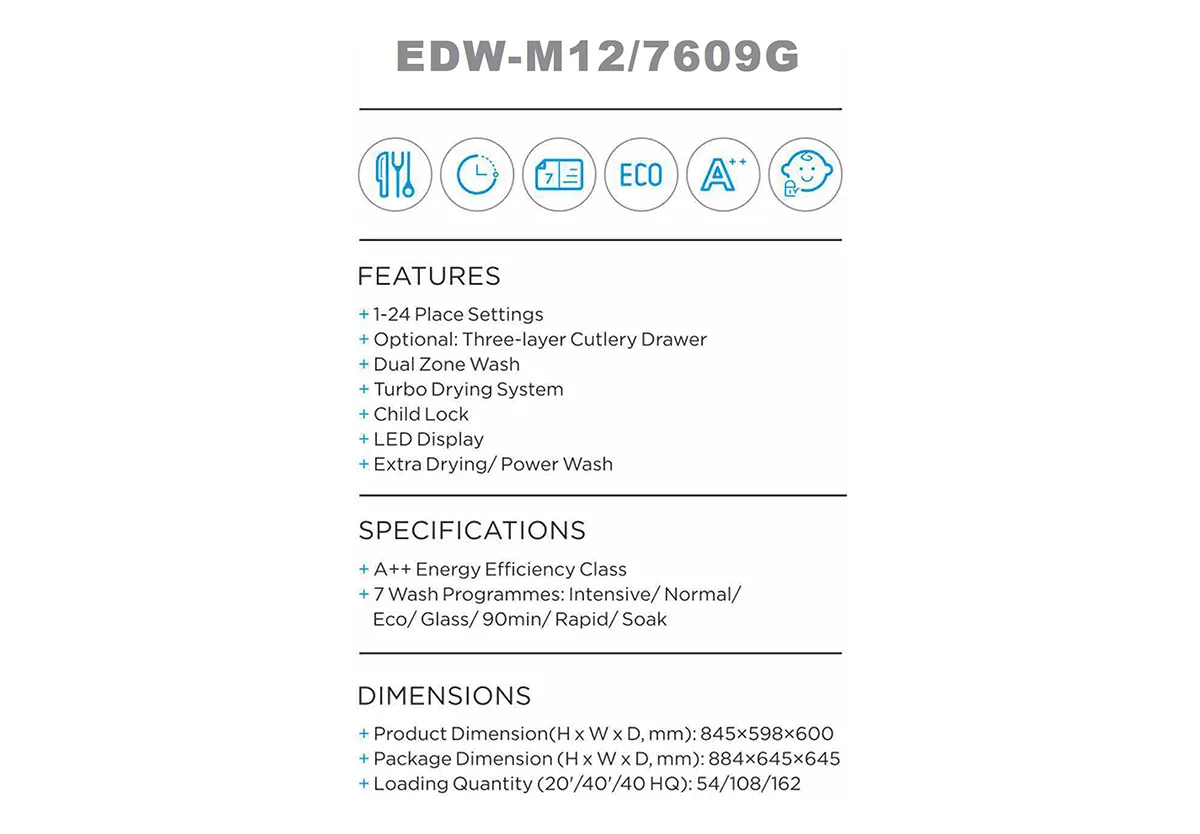 EDW-M12/7609G

7

ECO

A++

FEATURES

+ 1-24 Place Settings
+ Optional: Three-layer Cutlery Drawer
+ Dual Zone Wash
+ Turbo Drying System
+ Child Lock
+ LED Display
+ Extra Drying/ Power Wash

SPECIFICATIONS

+ A++ Energy Efficiency Class
+ 7 Wash Programmes: Intensive/ Normal/ Eco/ Glass/ 90min/ Rapid/ Soak

DIMENSIONS

+ Product Dimension(H x W x D, mm): 845×598×600
+ Package Dimension (H x W x D, mm): 884×645×645
+ Loading Quantity (20'/40'/40 HQ): 54/108/162